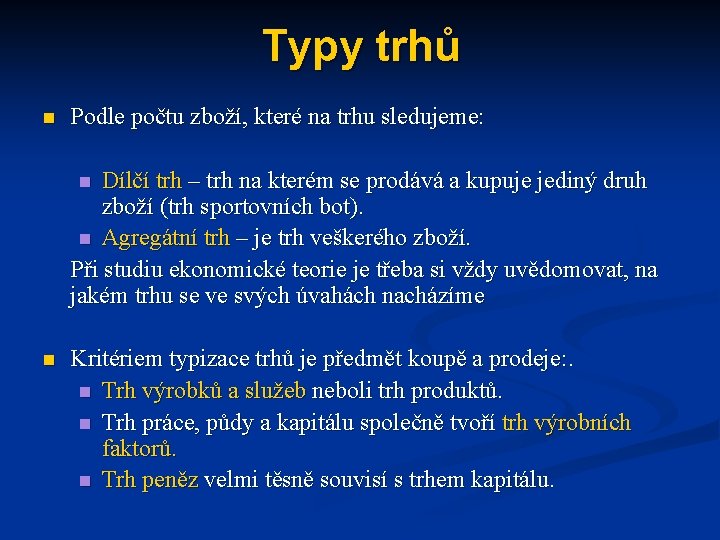 Typy trhů

Podle počtu zboží, které na trhu sledujeme:

Dílčí trh – trh na kterém se prodává a kupuje jediný druh zboží (trh sportovních bot).

Agregátní trh – je trh veškerého zboží.

Při studiu ekonomické teorie je třeba si vždy uvědomovat, na jakém trhu se ve svých úvahách nacházíme

Kritériem typizace trhů je předmět koupě a prodeje:.

Trh výrobků a služeb neboli trh produktů.

Trh práce, půdy a kapitálu společně tvoří trh výrobních faktorů.

Trh peněz velmi těsně souvisí s trhem kapitálu.